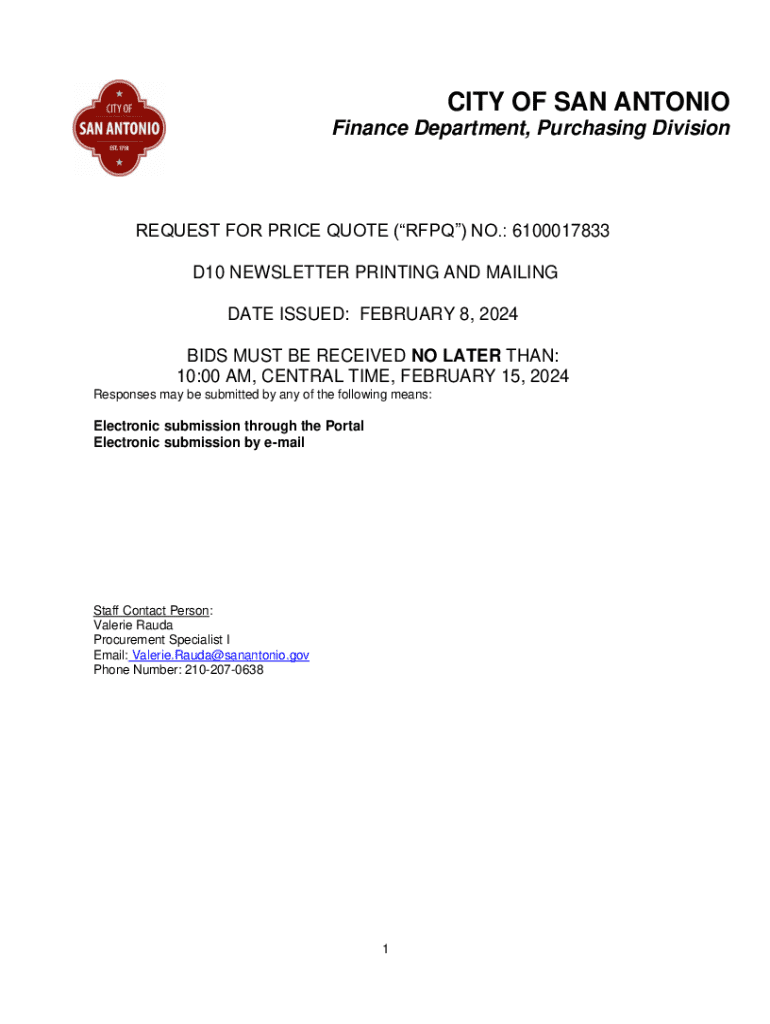 CITY OF SAN ANTONIO
EST. 1718

CITY OF SAN ANTONIO
Finance Department, Purchasing Division

REQUEST FOR PRICE QUOTE (“RFPQ”) NO.: 6100017833

D10 NEWSLETTER PRINTING AND MAILING

DATE ISSUED: FEBRUARY 8, 2024

BIDS MUST BE RECEIVED NO LATER THAN:
10:00 AM, CENTRAL TIME, FEBRUARY 15, 2024

Responses may be submitted by any of the following means:

Electronic submission through the Portal
Electronic submission by e-mail

Staff Contact Person:
Valerie Rauda
Procurement Specialist I
Email: Valerie.Rauda@sanantonio.gov
Phone Number: 210-207-0638

1